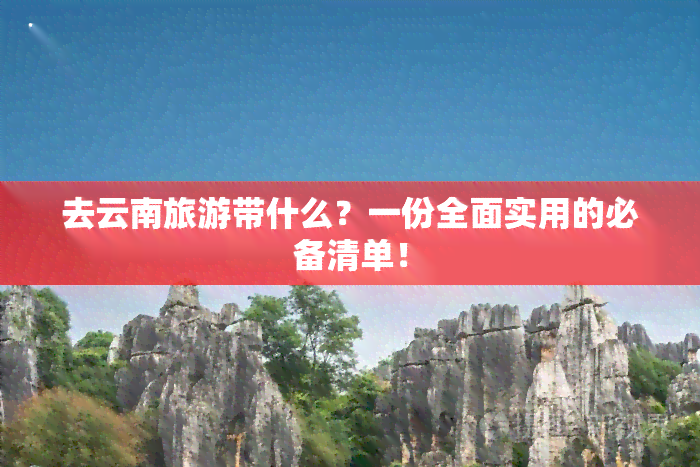 去云南旅游带什么？一份全面实用的必备清单！